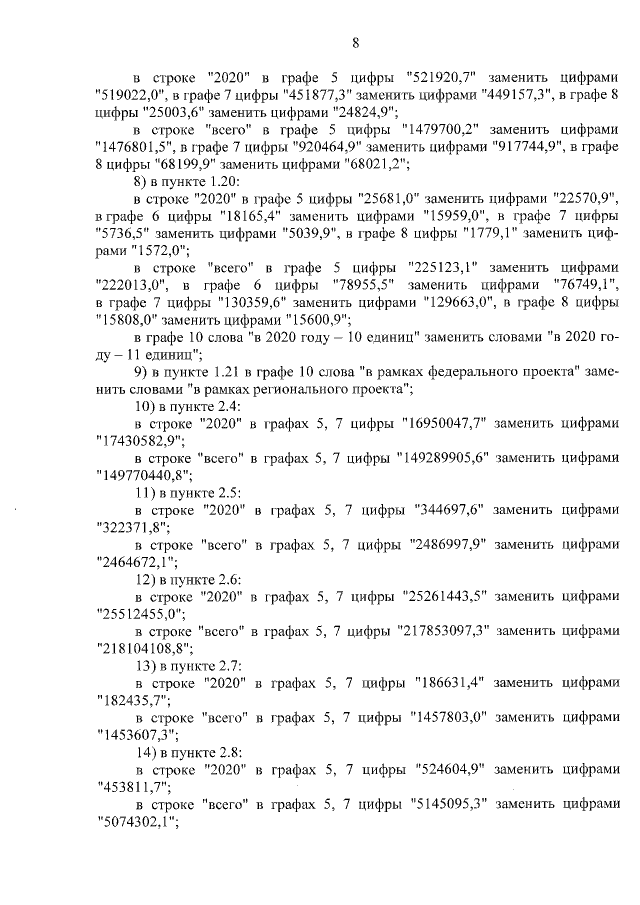 8

в строке "2020" в графе 5 цифры "521920,7" заменить цифрами "519022,0", в графе 7 цифры "451877,3" заменить цифрами "449157,3", в графе 8 цифры "25003,6" заменить цифрами "24824,9";

в строке "всего" в графе 5 цифры "1479700,2" заменить цифрами "1476801,5", в графе 7 цифры "920464,9" заменить цифрами "917744,9", в графе 8 цифры "68199,9" заменить цифрами "68021,2";

8) в пункте 1.20:

в строке "2020" в графе 5 цифры "25681,0" заменить цифрами "22570,9", в графе 6 цифры "18165,4" заменить цифрами "15959,0", в графе 7 цифры "5736,5" заменить цифрами "5039,9", в графе 8 цифры "1779,1" заменить цифрами "1572,0";

в строке "всего" в графе 5 цифры "225123,1" заменить цифрами "222013,0", в графе 6 цифры "78955,5" заменить цифрами "76749,1", в графе 7 цифры "130359,6" заменить цифрами "129663,0", в графе 8 цифры "15808,0" заменить цифрами "15600,9";

в графе 10 слова "в 2020 году – 10 единиц" заменить словами "в 2020 году – 11 единиц";

9) в пункте 1.21 в графе 10 слова "в рамках федерального проекта" заменить словами "в рамках регионального проекта";

10) в пункте 2.4:

в строке "2020" в графах 5, 7 цифры "16950047,7" заменить цифрами "17430582,9";

в строке "всего" в графах 5, 7 цифры "149289905,6" заменить цифрами "149770440,8";

11) в пункте 2.5:

в строке "2020" в графах 5, 7 цифры "344697,6" заменить цифрами "322371,8";

в строке "всего" в графах 5, 7 цифры "2486997,9" заменить цифрами "2464672,1";

12) в пункте 2.6:

в строке "2020" в графах 5, 7 цифры "25261443,5" заменить цифрами "25512455,0";

в строке "всего" в графах 5, 7 цифры "217853097,3" заменить цифрами "218104108,8";

13) в пункте 2.7:

в строке "2020" в графах 5, 7 цифры "186631,4" заменить цифрами "182435,7";

в строке "всего" в графах 5, 7 цифры "1457803,0" заменить цифрами "1453607,3";

14) в пункте 2.8:

в строке "2020" в графах 5, 7 цифры "524604,9" заменить цифрами "453811,7";

в строке "всего" в графах 5, 7 цифры "5145095,3" заменить цифрами "5074302,1";